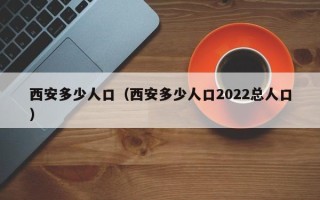 西安多少人口（西安多少人口2022总人口）